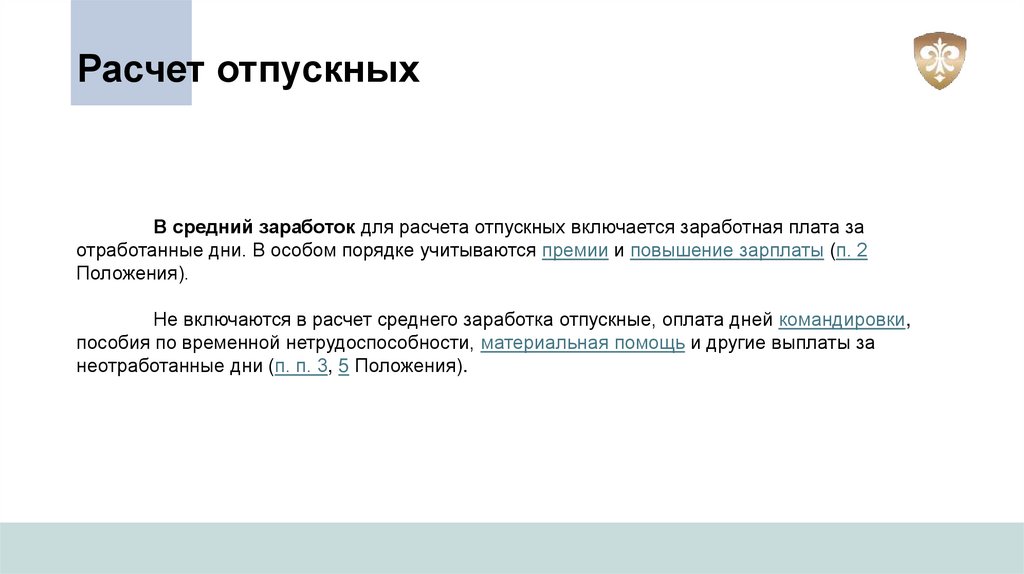 Расчет отпускных

В средний заработок для расчета отпускных включается заработная плата за отработанные дни. В особом порядке учитываются премии и повышение зарплаты (п. 2 Положения).

Не включаются в расчет среднего заработка отпускные, оплата дней командировки, пособия по временной нетрудоспособности, материальная помощь и другие выплаты за неотработанные дни (п. п. 3, 5 Положения).